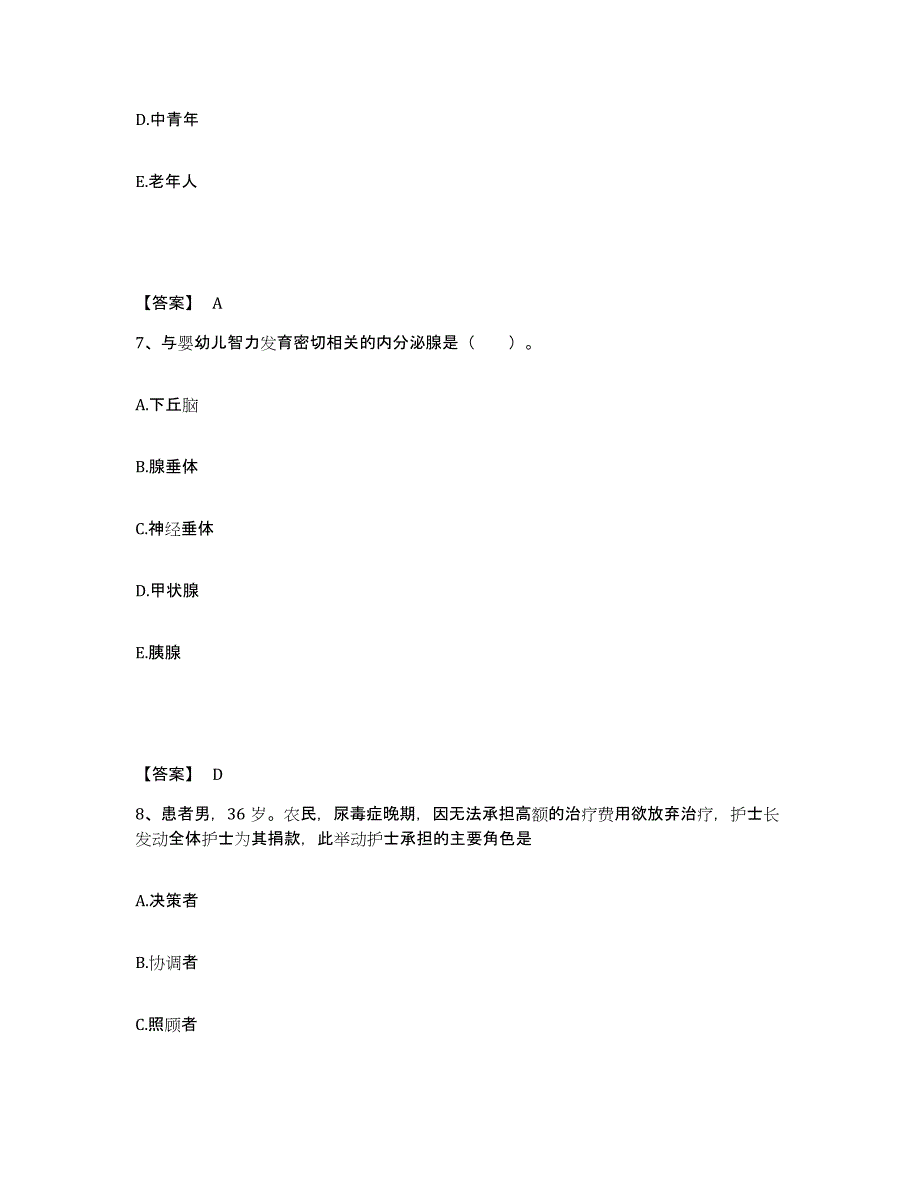 D.中青年

E.老年人

【答案】 A

7、与婴幼儿智力发育密切相关的内分泌腺是（　　）。

A.下丘脑

B.腺垂体

C.神经垂体

D.甲状腺

E.胰腺

【答案】 D

8、患者男，36 岁。农民，尿毒症晚期，因无法承担高额的治疗费用欲放弃治疗，护士长发动全体护士为其捐款，此举动护士承担的主要角色是

A.决策者

B.协调者

C.照顾者